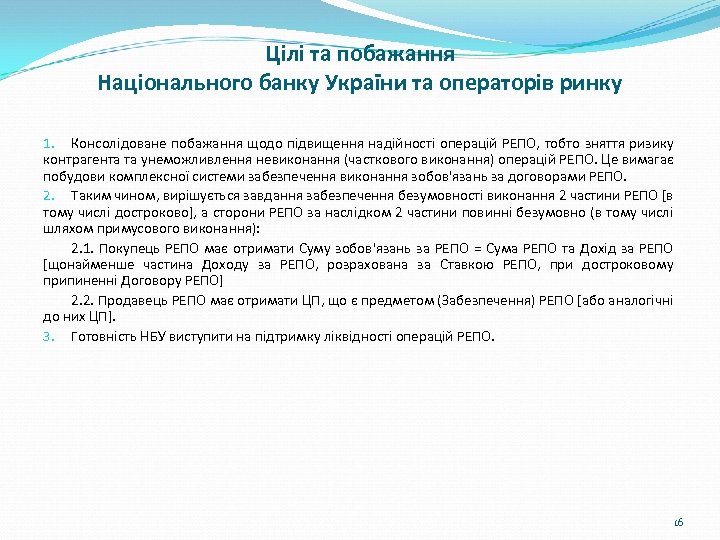 Цілі та побажання
Національного банку України та операторів ринку

1. Консолідоване побажання щодо підвищення надійності операцій РЕПО, тобто зняття ризику контрагента та унеможливлення невиконання (часткового виконання) операцій РЕПО. Це вимагає побудови комплексної системи забезпечення виконання зобов'язань за договорами РЕПО.

2. Таким чином, вирішується завдання забезпечення безумовності виконання 2 частини РЕПО [в тому числі достроково], а сторони РЕПО за наслідком 2 частини повинні безумовно (в тому числі шляхом примусового виконання):

2.1. Покупець РЕПО має отримати Суму зобов'язань за РЕПО = Сума РЕПО та Дохід за РЕПО [щонайменше частина Доходу за РЕПО, розрахована за Ставкою РЕПО, при достроковому припиненні Договору РЕПО]

2.2. Продавець РЕПО має отримати ЦП, що є предметом (Забезпечення) РЕПО [або аналогічні до них ЦП].

3. Готовність НБУ виступити на підтримку ліквідності операцій РЕПО.

16